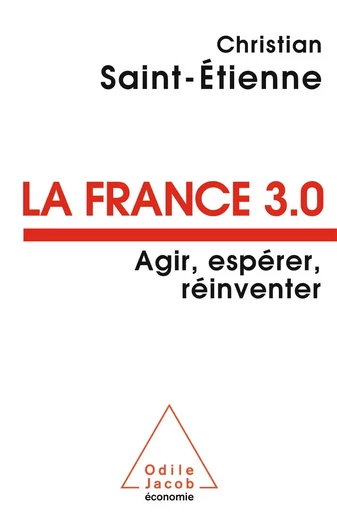 Christian
Saint-Étienne

LA FRANCE 3.0

Agir, espérer,
réinventer

Odile
Jacob
économie